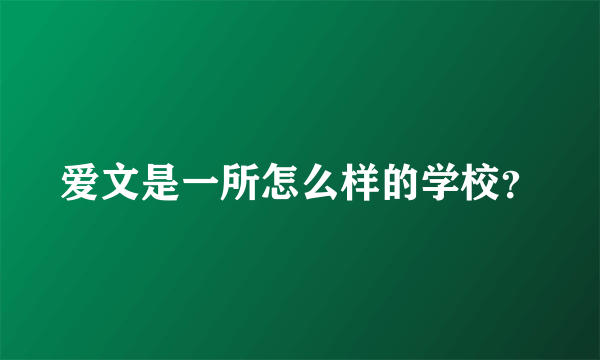 爱文是一所怎么样的学校?